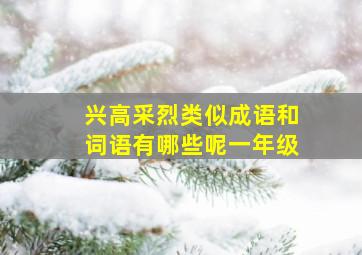 兴高采烈类似成语和词语有哪些呢一年级